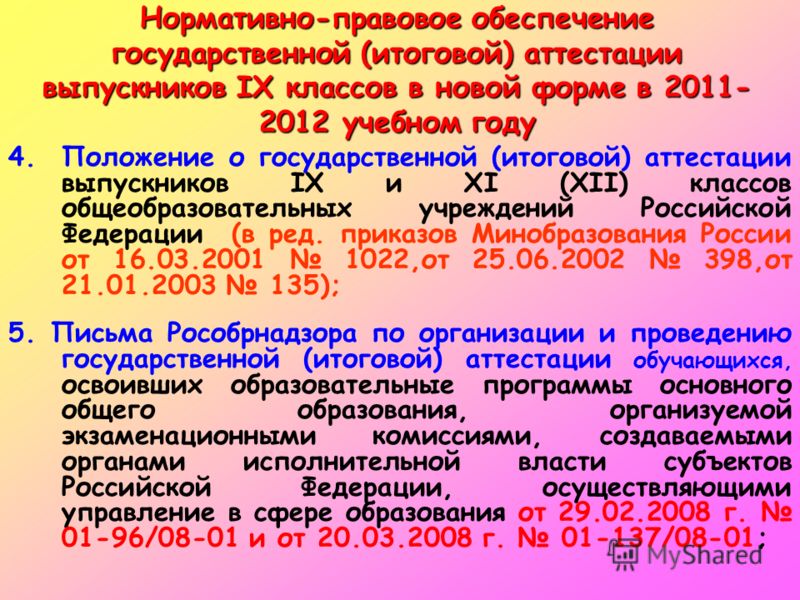 Нормативно-правовое обеспечение государственной (итоговой) аттестации выпускников IX классов в новой форме в 2011-2012 учебном году

4. Положение о государственной (итоговой) аттестации выпускников IX и XI (XII) классов общеобразовательных учреждений Российской Федерации (в ред. приказов Минобразования России от 16.03.2001 № 1022,от 25.06.2002 № 398,от 21.01.2003 № 135);

5. Письма Рособрнадзора по организации и проведению государственной (итоговой) аттестации обучающихся, освоивших образовательные программы основного общего образования, организуемой экзаменационными комиссиями, создаваемыми органами исполнительной власти субъектов Российской Федерации, осуществляющими управление в сфере образования от 29.02.2008 г. № 01-96/08-01 и от 20.03.2008 г. № 01-137/08-01;

MyShared